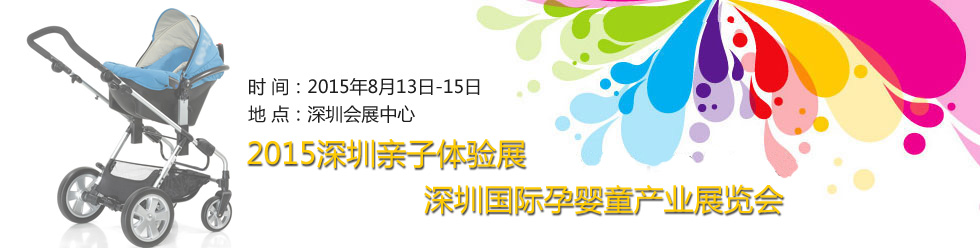 时 间：2015年8月13日-15日
地 点：深圳会展中心

2015深圳亲子体验展

深圳国际孕婴童产业展览会